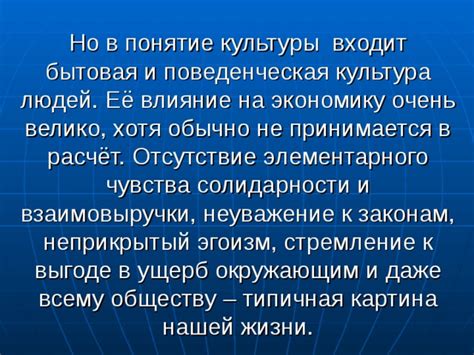 Но в понятие культуры входит бытовая и поведенческая культура людей. Её влияние на экономику очень велико, хотя обычно не принимается в расчёт. Отсутствие элементарного чувства солидарности и взаимовыручки, неуважение к законам, неприкрытый эгоизм, стремление к выгоде в ущерб окружающим и даже всему обществу – типичная картина нашей жизни.